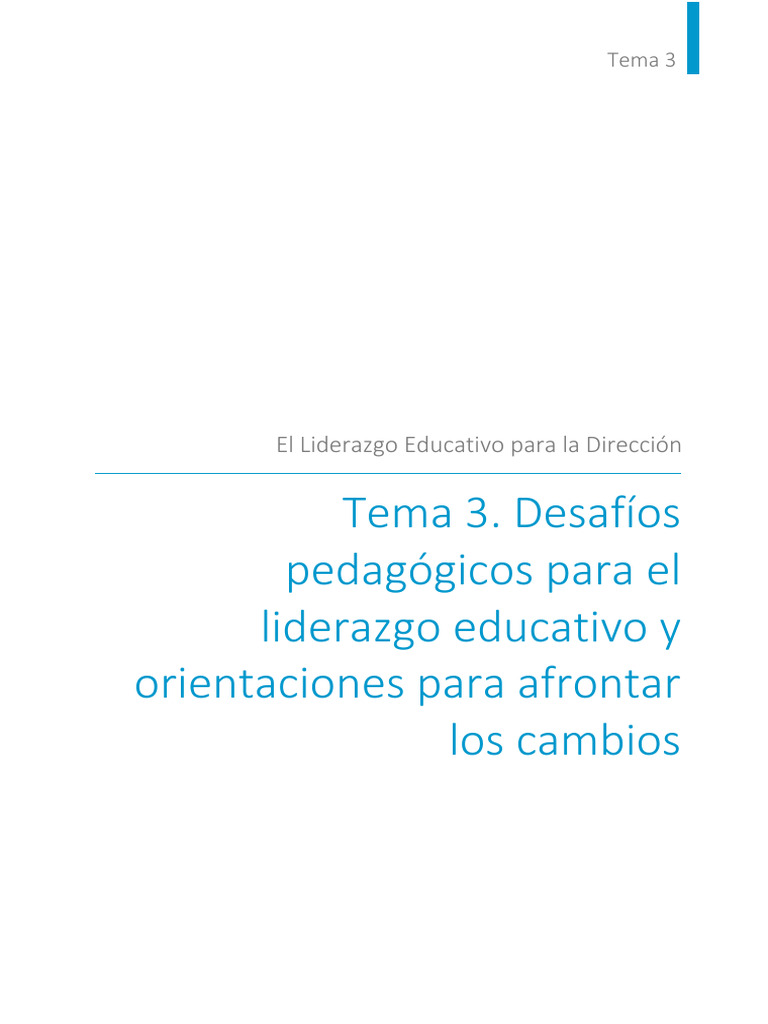 Tema 3

El Liderazgo Educativo para la Dirección

Tema 3. Desafíos pedagógicos para el liderazgo educativo y orientaciones para afrontar los cambios